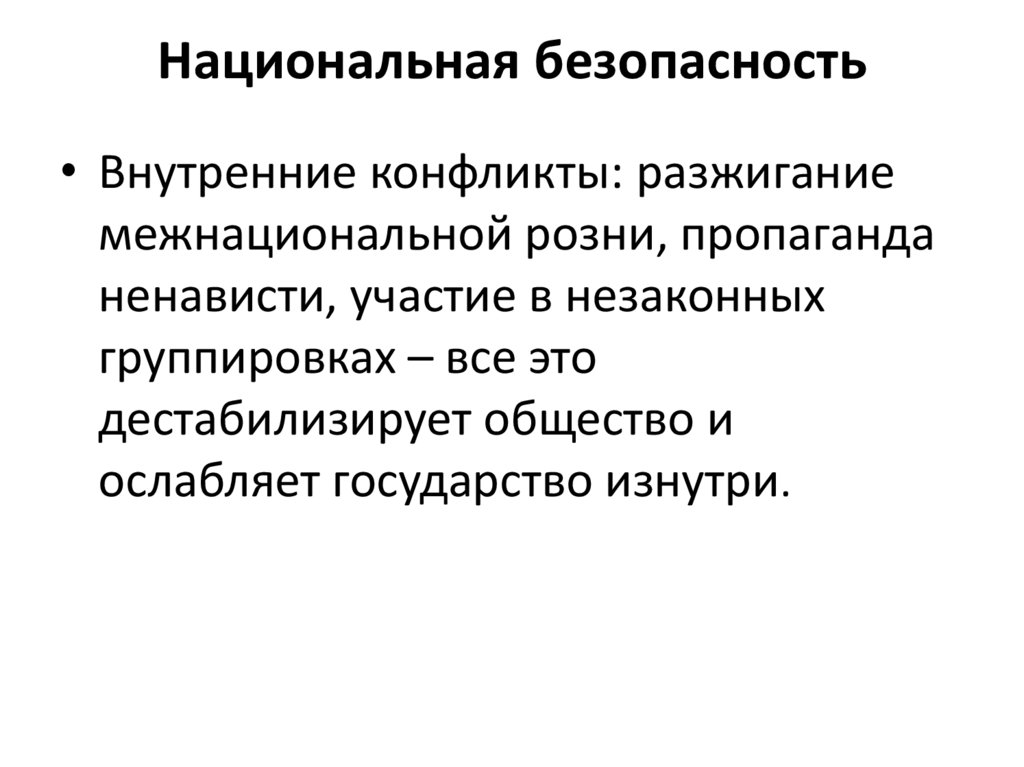 Национальная безопасность

• Внутренние конфликты: разжигание межнациональной розни, пропаганда ненависти, участие в незаконных группировках – все это дестабилизирует общество и ослабляет государство изнутри.